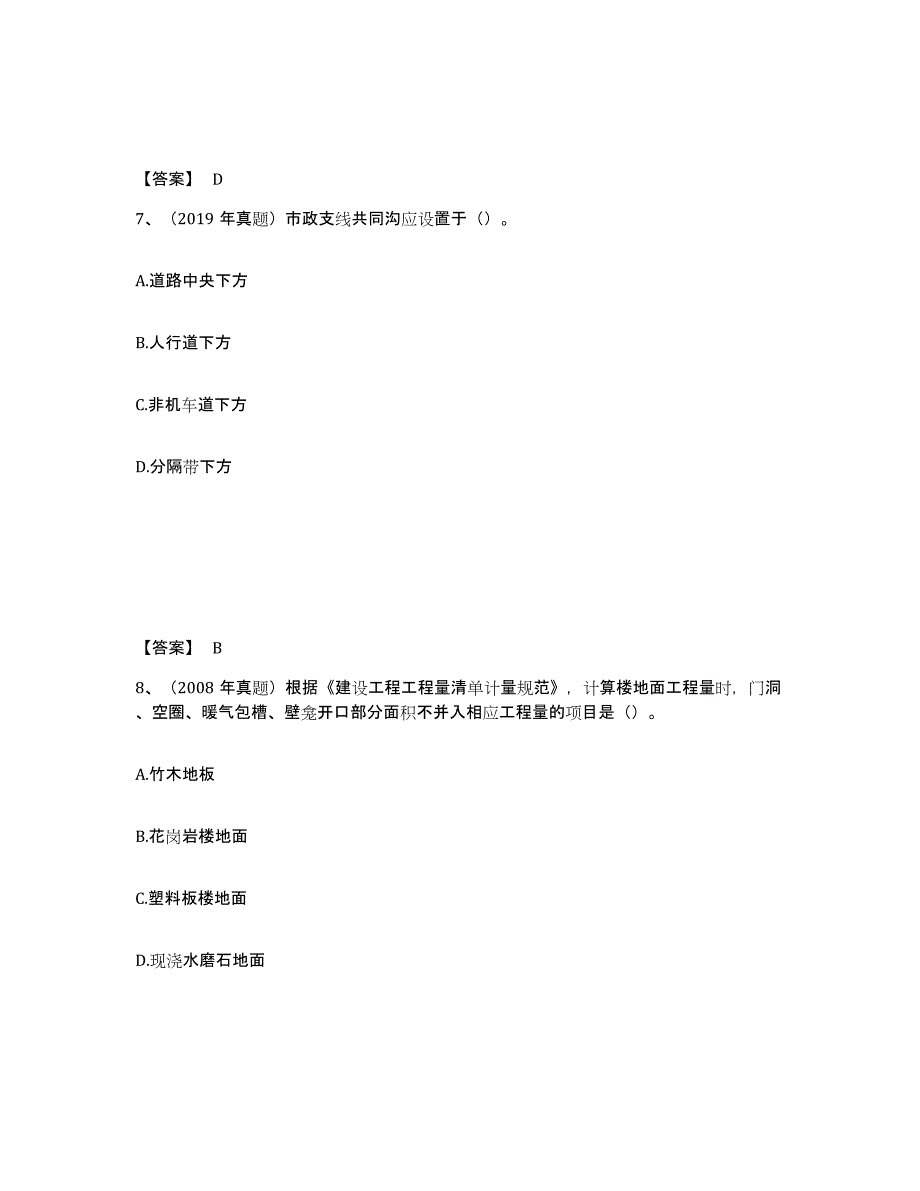 【答案】 D

7、（2019 年真题）市政支线共同沟应设置于（）。

A.道路中央下方

B.人行道下方

C.非机车道下方

D.分隔带下方

【答案】 B

8、（2008 年真题）根据《建设工程工程量清单计量规范》，计算楼地面工程量时，门洞、空圈、暖气包槽、壁龛开口部分面积不并入相应工程量的项目是（）。

A.竹木地板

B.花岗岩楼地面

C.塑料板楼地面

D.现浇水磨石地面